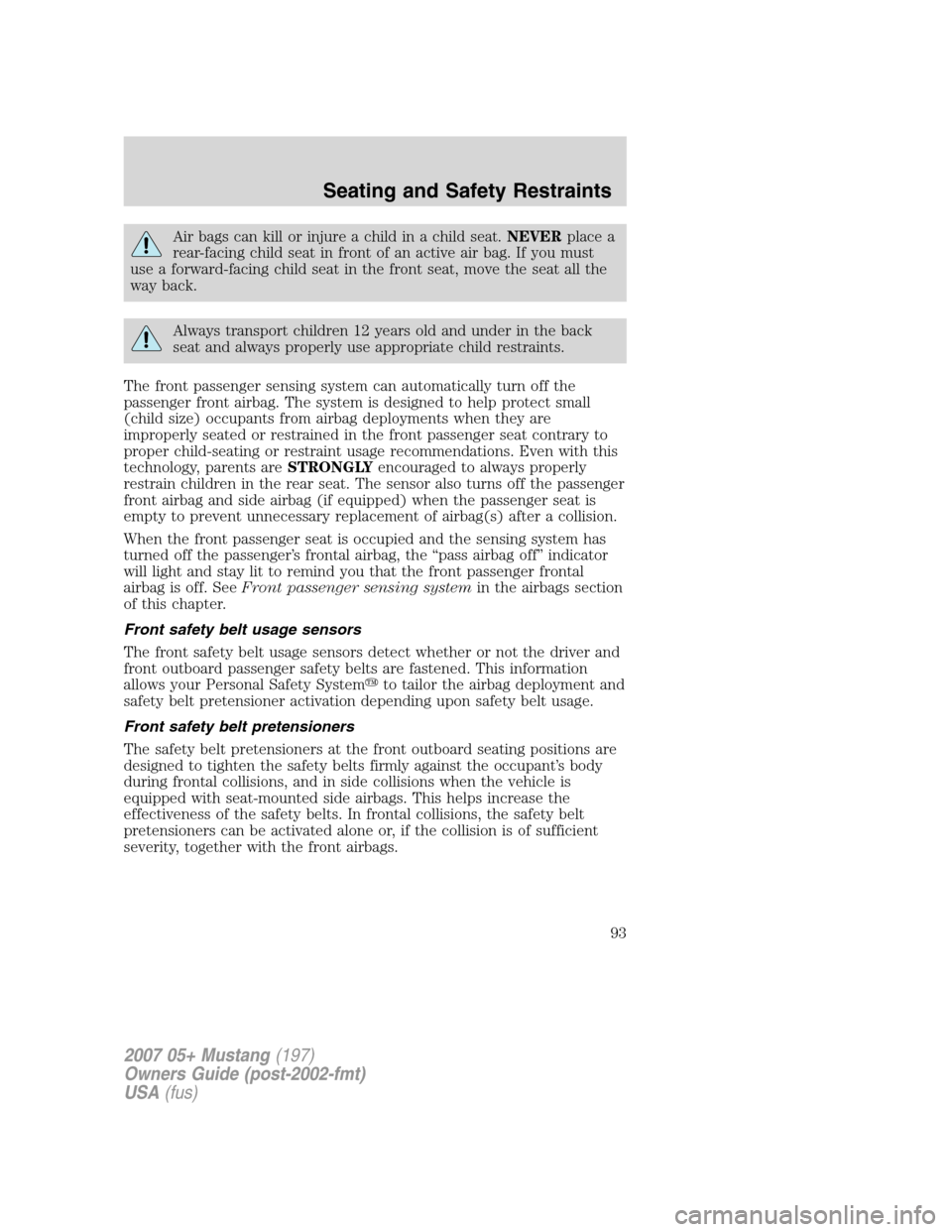 Seating and Safety Restraints

Air bags can kill or injure a child in a child seat. NEVER place a rear-facing child seat in front of an active air bag. If you must use a forward-facing child seat in the front seat, move the seat all the way back.

Always transport children 12 years old and under in the back seat and always properly use appropriate child restraints.

The front passenger sensing system can automatically turn off the passenger front airbag. The system is designed to help protect small (child size) occupants from airbag deployments when they are improperly seated or restrained in the front passenger seat contrary to proper child-seating or restraint usage recommendations. Even with this technology, parents are STRONGLY encouraged to always properly restrain children in the rear seat. The sensor also turns off the passenger front airbag and side airbag (if equipped) when the passenger seat is empty to prevent unnecessary replacement of airbag(s) after a collision.

When the front passenger seat is occupied and the sensing system has turned off the passenger's frontal airbag, the "pass airbag off" indicator will light and stay lit to remind you that the front passenger frontal airbag is off. See Front passenger sensing system in the airbags section of this chapter.

Front safety belt usage sensors

The front safety belt usage sensors detect whether or not the driver and front outboard passenger safety belts are fastened. This information allows your Personal Safety System® to tailor the airbag deployment and safety belt pretensioner activation depending upon safety belt usage.

Front safety belt pretensioners

The safety belt pretensioners at the front outboard seating positions are designed to tighten the safety belts firmly against the occupant's body during frontal collisions, and in side collisions when the vehicle is equipped with seat-mounted side airbags. This helps increase the effectiveness of the safety belts. In frontal collisions, the safety belt pretensioners can be activated alone or, if the collision is of sufficient severity, together with the front airbags.

93

2007 05+ Mustang (197)
Owners Guide (post-2002-fmt)
USA (fus)

carmanualsonline.info